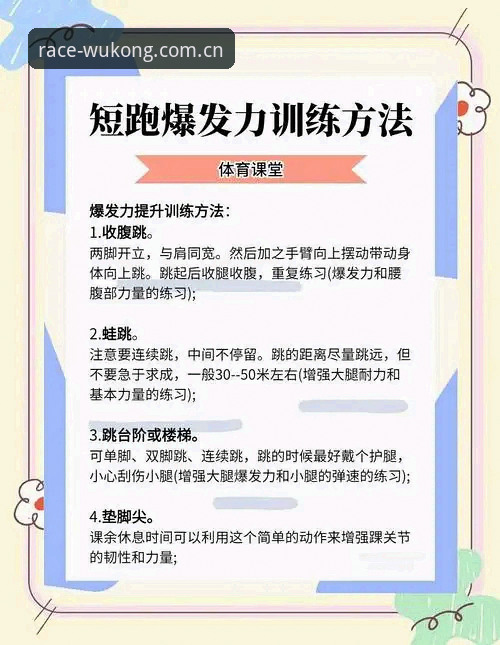 race-wukong.com.cn

短跑爆发力训练方法

体育课堂

爆发力提升训练方法：
1.收腹跳。
两脚开立，与肩同宽。然后加之手臂向上摆动带动身体向上跳。跳起后收腿收腹，重复练习(爆发力和腰腹部力量的练习);

2.蛙跳。
注意要连续跳，中间不停留。跳的距离尽量跳远，但不要急于求成，一般30--50米左右(增强大腿耐力和基本力量的练习);

3.跳台阶或楼梯。
可单脚、双脚跳、连续跳，跳的时候最好戴个护腿，小心刮伤小腿(增强大腿爆发力和小腿的弹速的练习);

4.垫脚尖。
课余休息时间可以利用这个简单的动作来增强踝关节的韧性和力量;